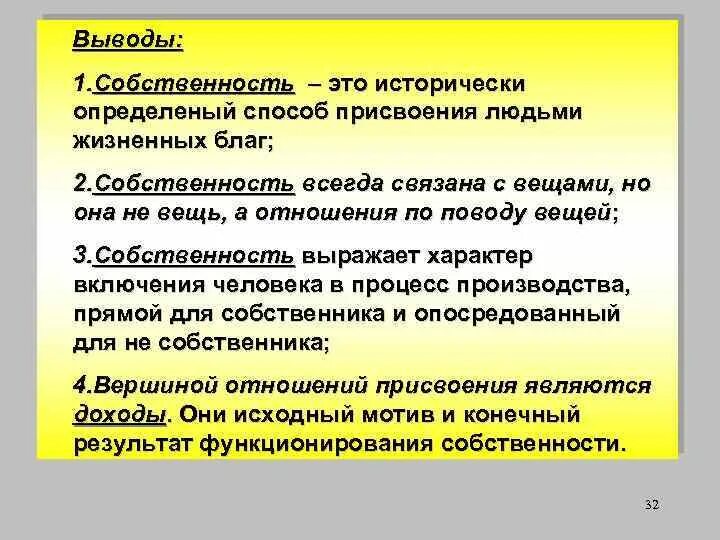 Выводы:

1.Собственность – это исторически определеный способ присвоения людьми жизненных благ;

2.Собственность всегда связана с вещами, но она не вещь, а отношения по поводу вещей;

3.Собственность выражает характер включения человека в процесс производства, прямой для собственника и опосредованный для не собственника;

4.Вершиной отношений присвоения являются доходы. Они исходный мотив и конечный результат функционирования собственности.

32